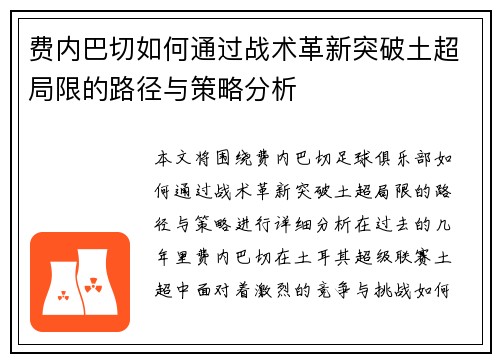 费内巴切如何通过战术革新突破土超局限的路径与策略分析

本文将围绕费内巴切足球俱乐部如何通过战术革新突破土超局限的路径与策略进行详细分析在过去的几年里费内巴切在土耳其超级联赛土超中面对着激烈的竞争与挑战如何